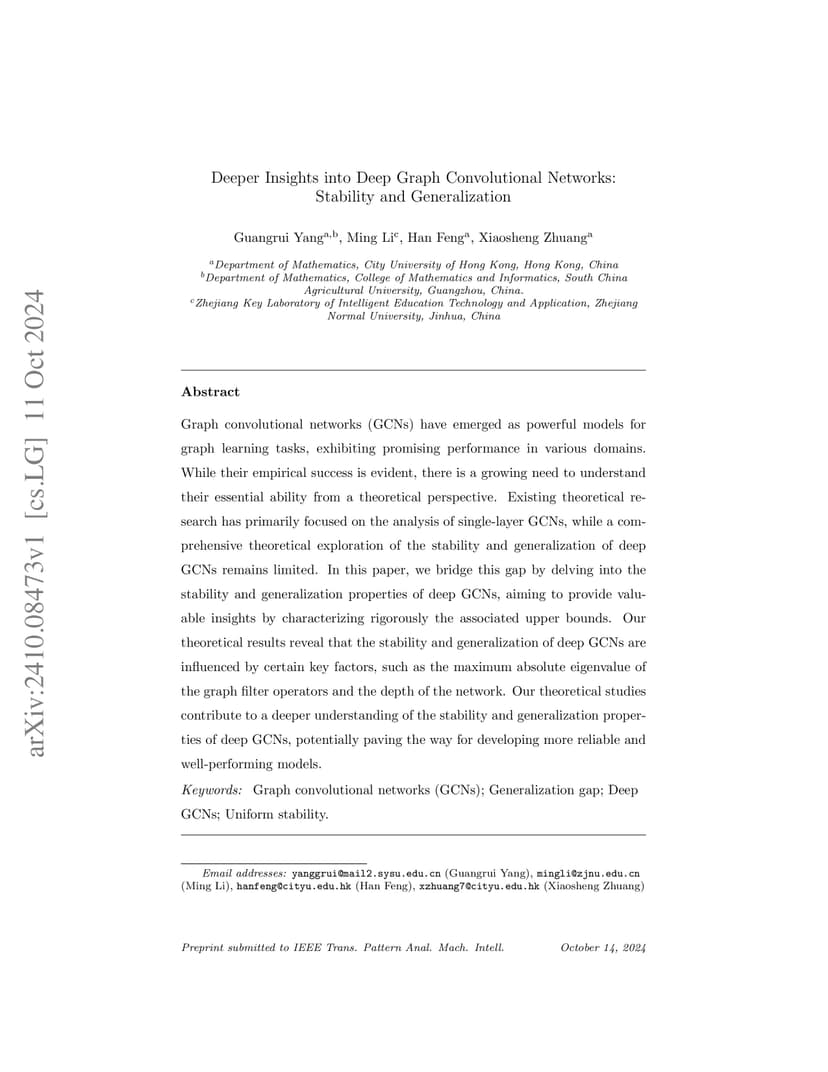 arXiv:2410.08473v1 [cs.LG] 11 Oct 2024

Deeper Insights into Deep Graph Convolutional Networks: Stability and Generalization

Guangrui Yang$^{a,b}$, Ming Li$^{c}$, Han Feng$^{a}$, Xiaosheng Zhuang$^{a}$

$^{a}$Department of Mathematics, City University of Hong Kong, Hong Kong, China
$^{b}$Department of Mathematics, College of Mathematics and Informatics, South China Agricultural University, Guangzhou, China.
$^{c}$Zhejiang Key Laboratory of Intelligent Education Technology and Application, Zhejiang Normal University, Jinhua, China

Abstract

Graph convolutional networks (GCNs) have emerged as powerful models for graph learning tasks, exhibiting promising performance in various domains. While their empirical success is evident, there is a growing need to understand their essential ability from a theoretical perspective. Existing theoretical research has primarily focused on the analysis of single-layer GCNs, while a comprehensive theoretical exploration of the stability and generalization of deep GCNs remains limited. In this paper, we bridge this gap by delving into the stability and generalization properties of deep GCNs, aiming to provide valuable insights by characterizing rigorously the associated upper bounds. Our theoretical results reveal that the stability and generalization of deep GCNs are influenced by certain key factors, such as the maximum absolute eigenvalue of the graph filter operators and the depth of the network. Our theoretical studies contribute to a deeper understanding of the stability and generalization properties of deep GCNs, potentially paving the way for developing more reliable and well-performing models.

Keywords: Graph convolutional networks (GCNs); Generalization gap; Deep GCNs; Uniform stability.

Email addresses: yanggrui@mail2.sysu.edu.cn (Guangrui Yang), mingli@zjnu.edu.cn (Ming Li), hanfeng@cityu.edu.hk (Han Feng), xzhuang7@cityu.edu.hk (Xiaosheng Zhuang)

Preprint submitted to IEEE Trans. Pattern Anal. Mach. Intell. October 14, 2024